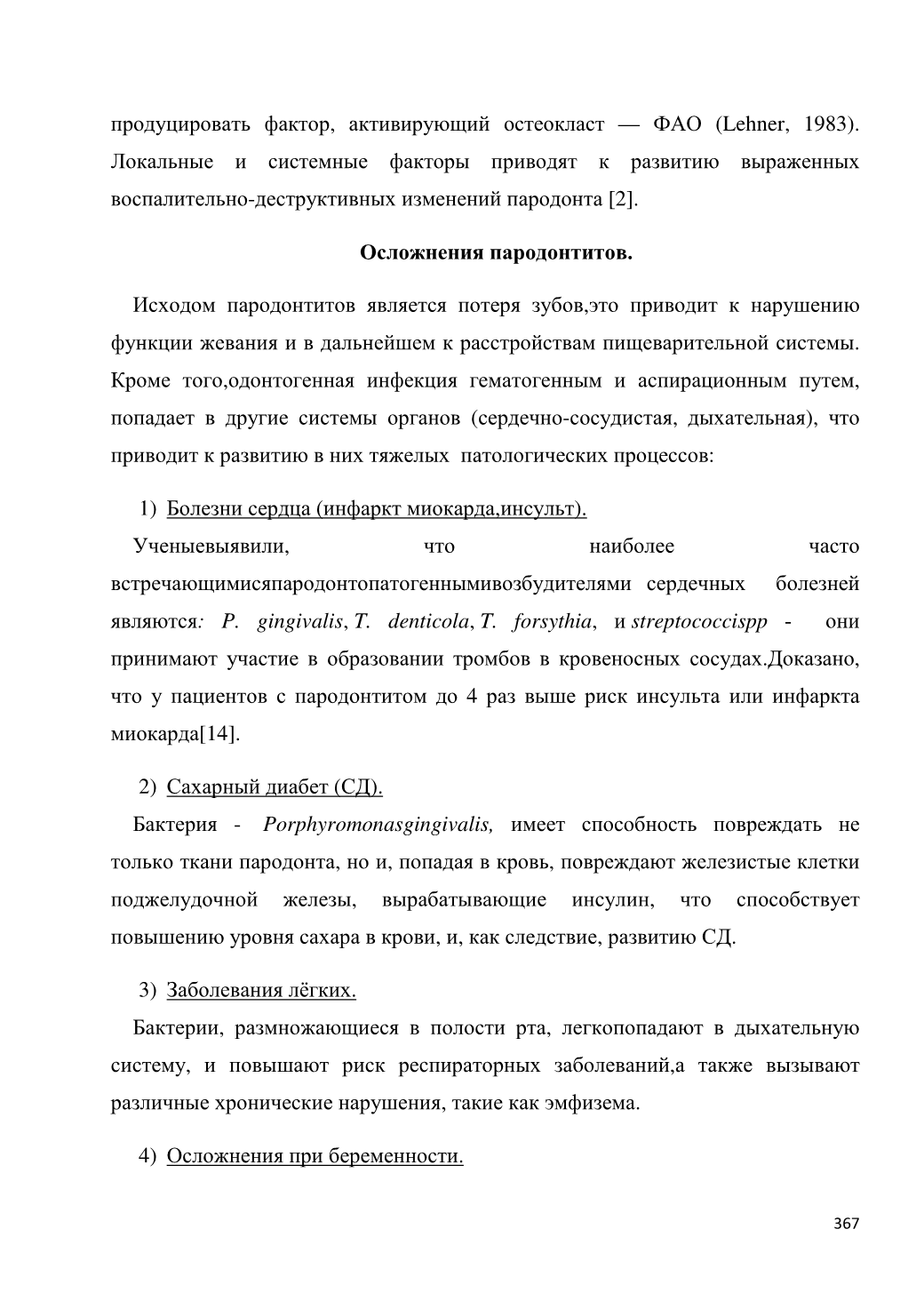 продуцировать фактор, активирующий остеокласт — ФАО (Lehner, 1983). Локальные и системные факторы приводят к развитию выраженных воспалительно-деструктивных изменений пародонта [2].

Осложнения пародонтитов.

Исходом пародонтитов является потеря зубов,это приводит к нарушению функции жевания и в дальнейшем к расстройствам пищеварительной системы. Кроме того,одонтогенная инфекция гематогенным и аспирационным путем, попадает в другие системы органов (сердечно-сосудистая, дыхательная), что приводит к развитию в них тяжелых патологических процессов:

1) Болезни сердца (инфаркт миокарда,инсульт).

Ученыевыявили, что наиболее часто встречающимисяпародонтопатогеннымивозбудителями сердечных болезней являются: P. gingivalis, T. denticola, T. forsythia, и streptococcispp - они принимают участие в образовании тромбов в кровеносных сосудах.Доказано, что у пациентов с пародонтитом до 4 раз выше риск инсульта или инфаркта миокарда[14].

2) Сахарный диабет (СД).

Бактерия - Porphyromonasgingivalis, имеет способность повреждать не только ткани пародонта, но и, попадая в кровь, повреждают железистые клетки поджелудочной железы, вырабатывающие инсулин, что способствует повышению уровня сахара в крови, и, как следствие, развитию СД.

3) Заболевания лёгких.

Бактерии, размножающиеся в полости рта, легкопопадают в дыхательную систему, и повышают риск респираторных заболеваний,а также вызывают различные хронические нарушения, такие как эмфизема.

4) Осложнения при беременности.

367